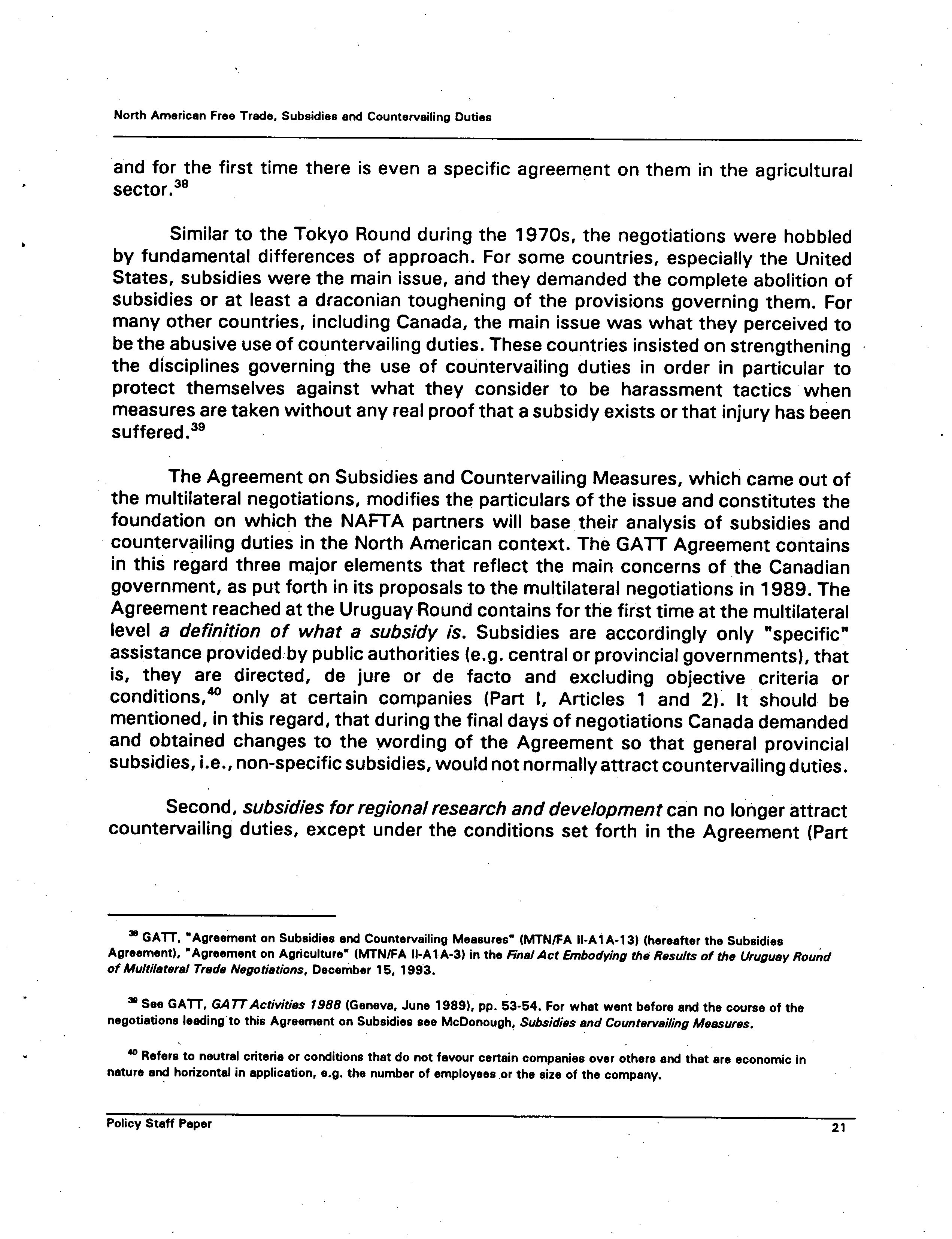 North American Free Trade, Subsidies and Countervailing Duties

and for the first time there is even a specific agreement on them in the agricultural sector.$^{38}$

Similar to the Tokyo Round during the 1970s, the negotiations were hobbled by fundamental differences of approach. For some countries, especially the United States, subsidies were the main issue, and they demanded the complete abolition of subsidies or at least a draconian toughening of the provisions governing them. For many other countries, including Canada, the main issue was what they perceived to be the abusive use of countervailing duties. These countries insisted on strengthening the disciplines governing the use of countervailing duties in order in particular to protect themselves against what they consider to be harassment tactics when measures are taken without any real proof that a subsidy exists or that injury has been suffered.$^{39}$

The Agreement on Subsidies and Countervailing Measures, which came out of the multilateral negotiations, modifies the particulars of the issue and constitutes the foundation on which the NAFTA partners will base their analysis of subsidies and countervailing duties in the North American context. The GATT Agreement contains in this regard three major elements that reflect the main concerns of the Canadian government, as put forth in its proposals to the multilateral negotiations in 1989. The Agreement reached at the Uruguay Round contains for the first time at the multilateral level a definition of what a subsidy is. Subsidies are accordingly only "specific" assistance provided by public authorities (e.g. central or provincial governments), that is, they are directed, de jure or de facto and excluding objective criteria or conditions,$^{40}$ only at certain companies (Part I, Articles 1 and 2). It should be mentioned, in this regard, that during the final days of negotiations Canada demanded and obtained changes to the wording of the Agreement so that general provincial subsidies, i.e., non-specific subsidies, would not normally attract countervailing duties.

Second, subsidies for regional research and development can no longer attract countervailing duties, except under the conditions set forth in the Agreement (Part

$^{38}$ GATT, "Agreement on Subsidies and Countervailing Measures" (MTN/FA II-A1A-13) (hereafter the Subsidies Agreement), "Agreement on Agriculture" (MTN/FA II-A1A-3) in the Final Act Embodying the Results of the Uruguay Round of Multilateral Trade Negotiations, December 15, 1993.

$^{39}$ See GATT, GATT Activities 1988 (Geneva, June 1989), pp. 53-54. For what went before and the course of the negotiations leading to this Agreement on Subsidies see McDonough, Subsidies and Countervailing Measures.

$^{40}$ Refers to neutral criteria or conditions that do not favour certain companies over others and that are economic in nature and horizontal in application, e.g. the number of employees or the size of the company.

Policy Staff Paper 21